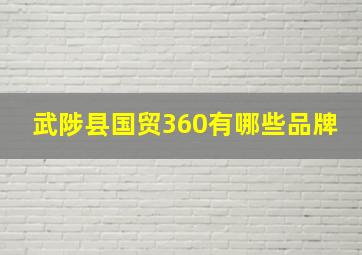 武陟县国贸360有哪些品牌